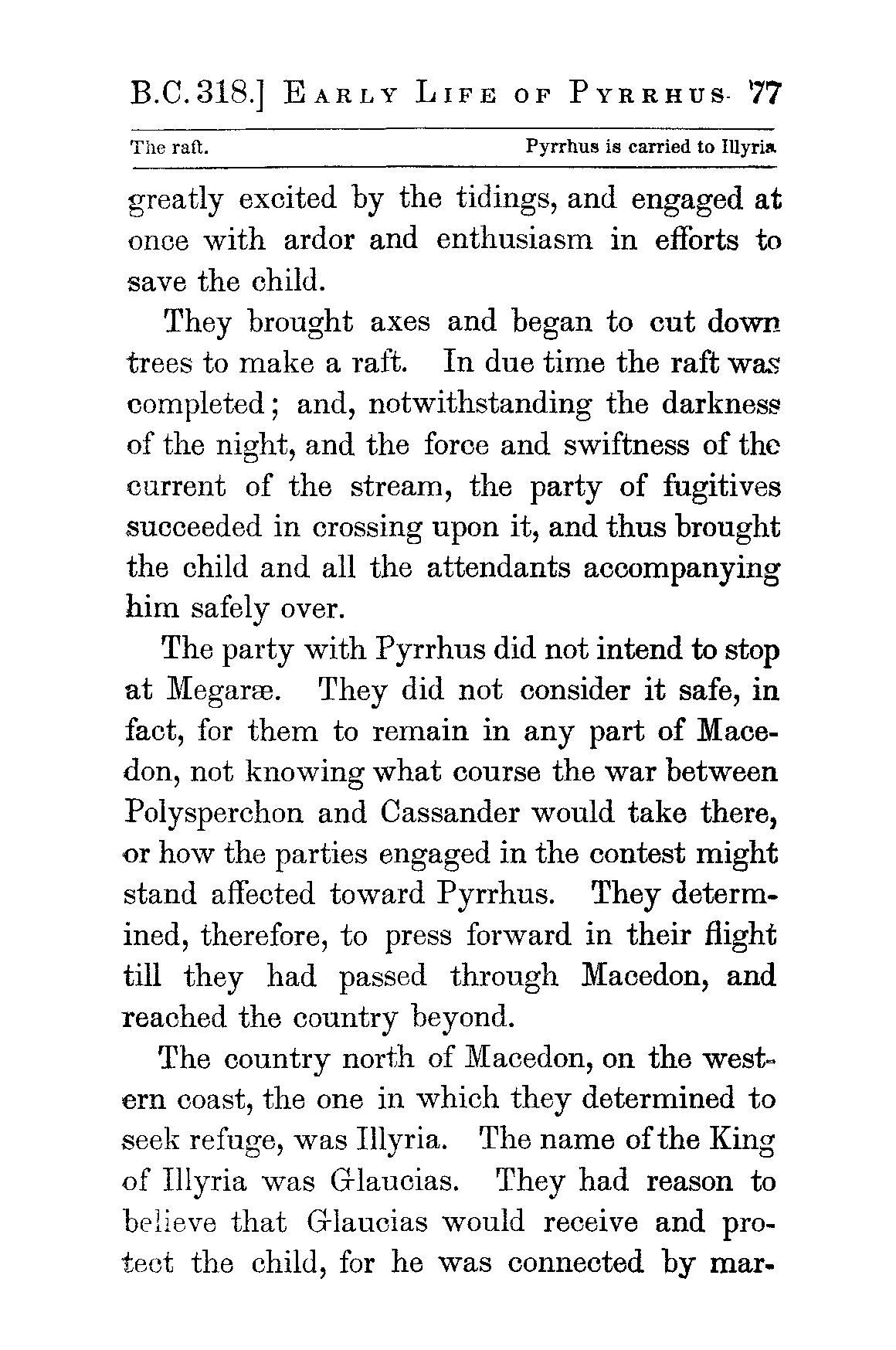 B.C. 318.] EARLY LIFE OF PYRRHUS. 77

The raft. Pyrrhus is carried to Illyria

greatly excited by the tidings, and engaged at once with ardor and enthusiasm in efforts to save the child.

They brought axes and began to cut down trees to make a raft. In due time the raft was completed; and, notwithstanding the darkness of the night, and the force and swiftness of the current of the stream, the party of fugitives succeeded in crossing upon it, and thus brought the child and all the attendants accompanying him safely over.

The party with Pyrrhus did not intend to stop at Megaræ. They did not consider it safe, in fact, for them to remain in any part of Macedon, not knowing what course the war between Polysperchon and Cassander would take there, or how the parties engaged in the contest might stand affected toward Pyrrhus. They determined, therefore, to press forward in their flight till they had passed through Macedon, and reached the country beyond.

The country north of Macedon, on the western coast, the one in which they determined to seek refuge, was Illyria. The name of the King of Illyria was Glaucias. They had reason to believe that Glaucias would receive and protect the child, for he was connected by mar-